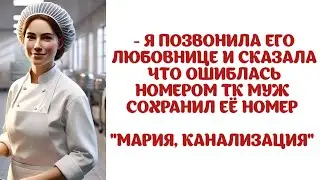 - Я ПОЗВОНИЛА ЕГО ЛЮБОВНИЦЕ И СКАЗАЛА ЧТО ОШИБЛАСЬ НОМЕРОМ ТК МУЖ СОХРАНИЛ ЕЁ НОМЕР

"МАРИЯ, КАНАЛИЗАЦИЯ"